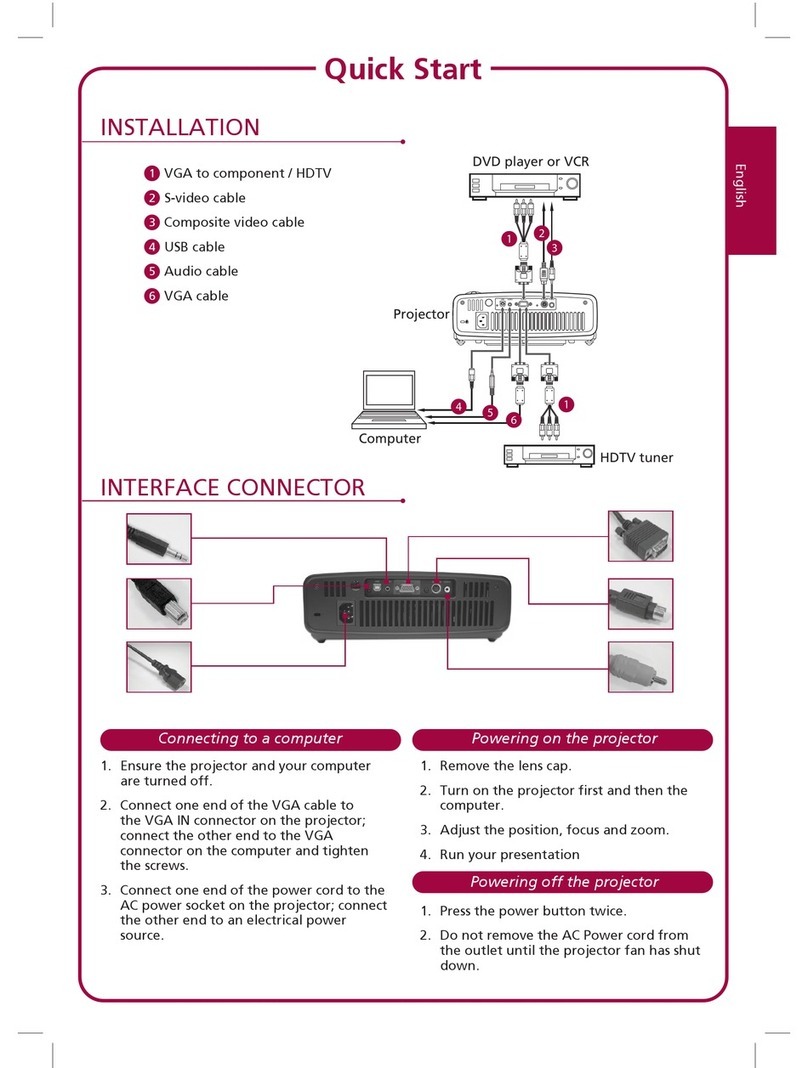 Quick Start

English

INSTALLATION

1 VGA to component / HDTV
2 S-video cable
3 Composite video cable
4 USB cable
5 Audio cable
6 VGA cable

DVD player or VCR

1 2 3

Projector

4 5 6 1

Computer

HDTV tuner

INTERFACE CONNECTOR

Connecting to a computer

1. Ensure the projector and your computer are turned off.

2. Connect one end of the VGA cable to the VGA IN connector on the projector; connect the other end to the VGA connector on the computer and tighten the screws.

3. Connect one end of the power cord to the AC power socket on the projector; connect the other end to an electrical power source.

Powering on the projector

1. Remove the lens cap.

2. Turn on the projector first and then the computer.

3. Adjust the position, focus and zoom.

4. Run your presentation

Powering off the projector

1. Press the power button twice.

2. Do not remove the AC Power cord from the outlet until the projector fan has shut down.